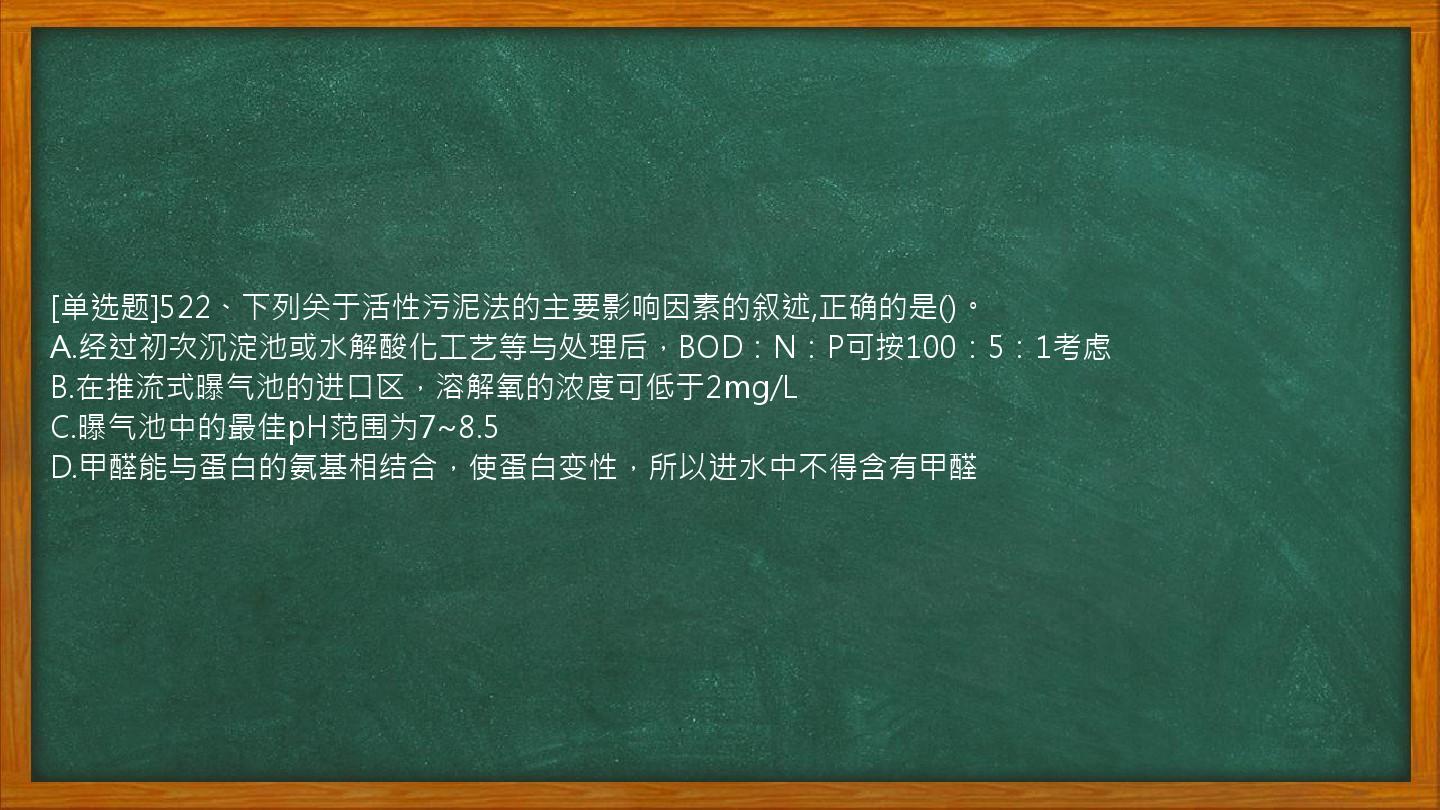 [单选题]522、下列关于活性污泥法的主要影响因素的叙述,正确的是()。
A.经过初次沉淀池或水解酸化工艺等与处理后，BOD：N：P可按100：5：1考虑
B.在推流式曝气池的进口区，溶解氧的浓度可低于2mg/L
C.曝气池中的最佳pH范围为7~8.5
D.甲醛能与蛋白的氨基相结合，使蛋白变性，所以进水中不得含有甲醛